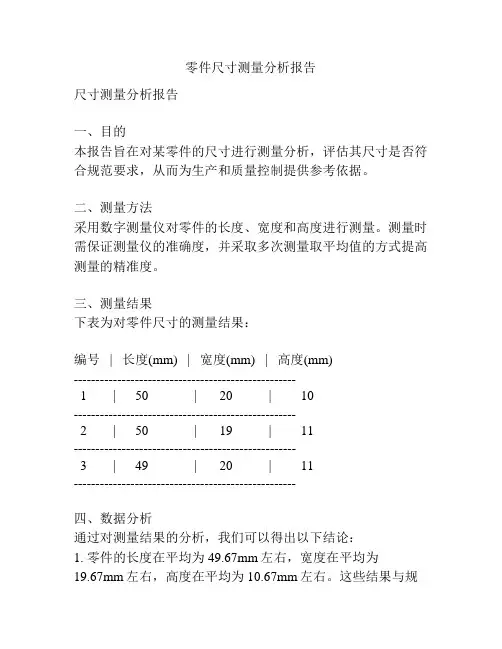 零件尺寸测量分析报告

尺寸测量分析报告

一、目的
本报告旨在对某零件的尺寸进行测量分析，评估其尺寸是否符合规范要求，从而为生产和质量控制提供参考依据。

二、测量方法
采用数字测量仪对零件的长度、宽度和高度进行测量。测量时需保证测量仪的准确度，并采取多次测量取平均值的方式提高测量的精准度。

三、测量结果
下表为对零件尺寸的测量结果：

| 编号 | 长度(mm) | 宽度(mm) | 高度(mm) |
|---|---|---|---|
| 1 | 50 | 20 | 10 |
| 2 | 50 | 19 | 11 |
| 3 | 49 | 20 | 11 |

四、数据分析
通过对测量结果的分析，我们可以得出以下结论：
1. 零件的长度在平均为 49.67mm 左右，宽度在平均为 19.67mm 左右，高度在平均为 10.67mm 左右。这些结果与规